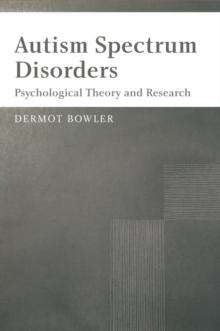 Autism Spectrum Disorders

Psychological Theory and Research

DERMOT BOWLER